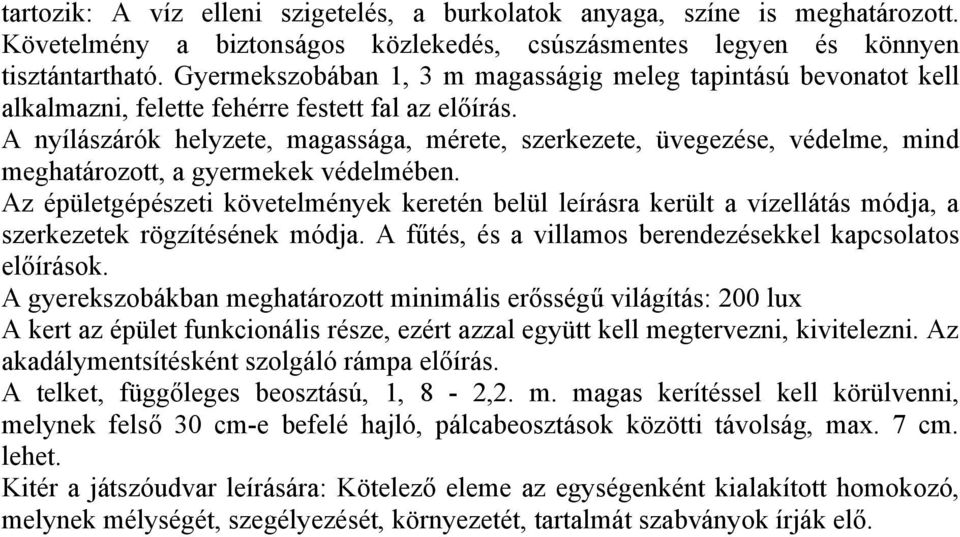 tartozik: A víz elleni szigetelés, a burkolatok anyaga, színe is meghatározott. Követelmény a biztonságos közlekedés, csúszásmentes legyen és könnyen tisztántartható. Gyermekszobában 1, 3 m magasságig meleg tapintású bevonatot kell alkalmazni, felette fehérre festett fal az előírás.
A nyílászárók helyzete, magassága, mérete, szerkezete, üvegezése, védelme, mind meghatározott, a gyermekek védelmében.
Az épületgépészeti követelmények keretén belül leírásra került a vízellátás módja, a szerkezetek rögzítésének módja. A fűtés, és a villamos berendezésekkel kapcsolatos előírások.
A gyerekszobákban meghatározott minimális erősségű világítás: 200 lux
A kert az épület funkcionális része, ezért azzal együtt kell megtervezni, kivitelezni. Az akadálymentsítésként szolgáló rámpa előírás.
A telket, függőleges beosztású, 1, 8 - 2,2. m. magas kerítéssel kell körülvenni, melynek felső 30 cm-e befelé hajló, pálcabeosztások közötti távolság, max. 7 cm. lehet.
Kitér a játszóudvar leírására: Kötelező eleme az egységenként kialakított homokozó, melynek mélységét, szegélyezését, környezetét, tartalmát szabványok írják elő.